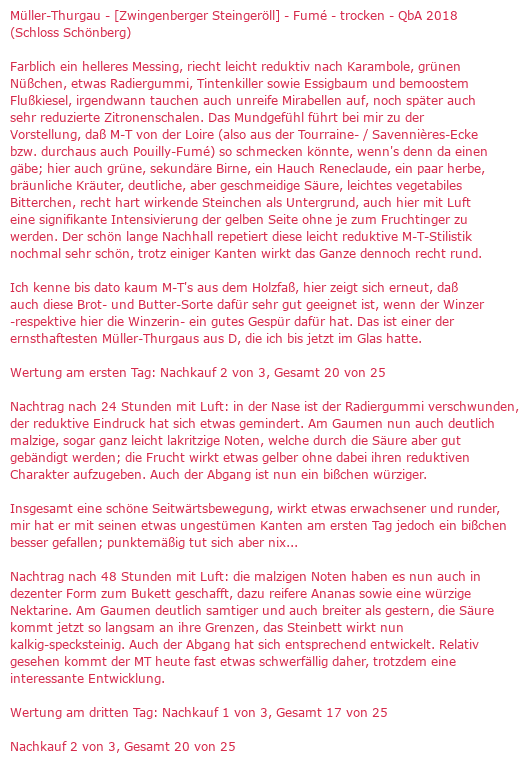 Müller-Thurgau - [Zwingenberger Steingeröll] - Fumé - trocken - QbA 2018 (Schloss Schönberg)

Farblich ein helleres Messing, riecht leicht reduktiv nach Karambole, grünen Nüßchen, etwas Radiergummi, Tintenkiller sowie Essigbaum und bemoostem Flußkiesel, irgendwann tauchen auch unreife Mirabellen auf, noch später auch sehr reduzierte Zitronenschalen. Das Mundgefühl führt bei mir zu der Vorstellung, daß M-T von der Loire (also aus der Tourraine- / Savennières-Ecke bzw. durchaus auch Pouilly-Fumé) so schmecken könnte, wenn's denn da einen gäbe; hier auch grüne, sekundäre Birne, ein Hauch Reneclaude, ein paar herbe, bräunliche Kräuter, deutliche, aber geschmeidige Säure, leichtes vegetabiles Bitterchen, recht hart wirkende Steinchen als Untergrund, auch hier mit Luft eine signifikante Intensivierung der gelben Seite ohne je zum Fruchtinger zu werden. Der schön lange Nachhall repetiert diese leicht reduktive M-T-Stilistik nochmal sehr schön, trotz einiger Kanten wirkt das Ganze dennoch recht rund.

Ich kenne bis dato kaum M-T's aus dem Holzfaß, hier zeigt sich erneut, daß auch diese Brot- und Butter-Sorte dafür sehr gut geeignet ist, wenn der Winzer -respektive hier die Winzerin- ein gutes Gespür dafür hat. Das ist einer der ernsthaftesten Müller-Thurgaus aus D, die ich bis jetzt im Glas hatte.

Wertung am ersten Tag: Nachkauf 2 von 3, Gesamt 20 von 25

Nachtrag nach 24 Stunden mit Luft: in der Nase ist der Radiergummi verschwunden, der reduktive Eindruck hat sich etwas gemindert. Am Gaumen nun auch deutlich malzige, sogar ganz leicht lakritzige Noten, welche durch die Säure aber gut gebändigt werden; die Frucht wirkt etwas gelber ohne dabei ihren reduktiven Charakter aufzugeben. Auch der Abgang ist nun ein bißchen würziger.

Insgesamt eine schöne Seitwärtsbewegung, wirkt etwas erwachsener und runder, mir hat er mit seinen etwas ungestümen Kanten am ersten Tag jedoch ein bißchen besser gefallen; punktemäßig tut sich aber nix...

Nachtrag nach 48 Stunden mit Luft: die malzigen Noten haben es nun auch in dezenter Form zum Bukett geschafft, dazu reifere Ananas sowie eine würzige Nektarine. Am Gaumen deutlich samtiger und auch breiter als gestern, die Säure kommt jetzt so langsam an ihre Grenzen, das Steinbett wirkt nun kalkig-specksteinig. Auch der Abgang hat sich entsprechend entwickelt. Relativ gesehen kommt der MT heute fast etwas schwerfällig daher, trotzdem eine interessante Entwicklung.

Wertung am dritten Tag: Nachkauf 1 von 3, Gesamt 17 von 25

Nachkauf 2 von 3, Gesamt 20 von 25